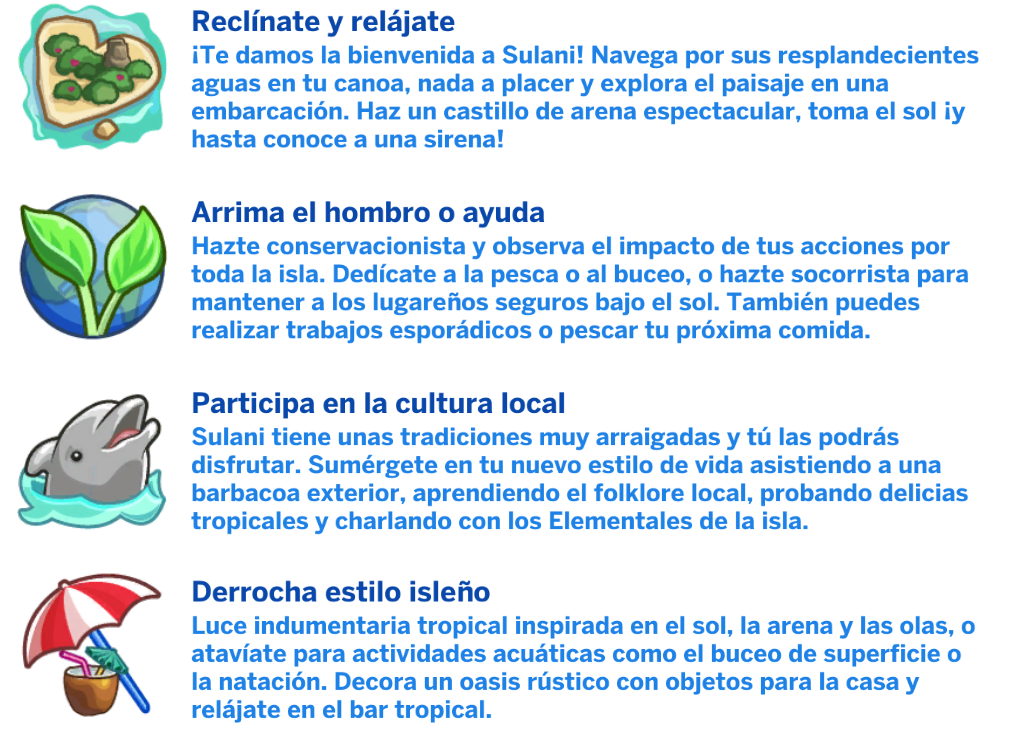 Reclínate y relájate

¡Te damos la bienvenida a Sulani! Navega por sus resplandecientes aguas en tu canoa, nada a placer y explora el paisaje en una embarcación. Haz un castillo de arena espectacular, toma el sol iy hasta conoce a una sirena!

Arrima el hombro o ayuda

Hazte conservacionista y observa el impacto de tus acciones por toda la isla. Dedícate a la pesca o al buceo, o hazte socorrista para mantener a los lugareños seguros bajo el sol. También puedes realizar trabajos esporádicos o pescar tu próxima comida.

Participa en la cultura local

Sulani tiene unas tradiciones muy arraigadas y tú las podrás disfrutar. Sumérgete en tu nuevo estilo de vida asistiendo a una barbacoa exterior, aprendiendo el folklore local, probando delicias tropicales y charlando con los Elementales de la isla.

Derrocha estilo isleño

Luce indumentaria tropical inspirada en el sol, la arena y las olas, o atavíate para actividades acuáticas como el buceo de superficie o la natación. Decora un oasis rústico con objetos para la casa y relájate en el bar tropical.